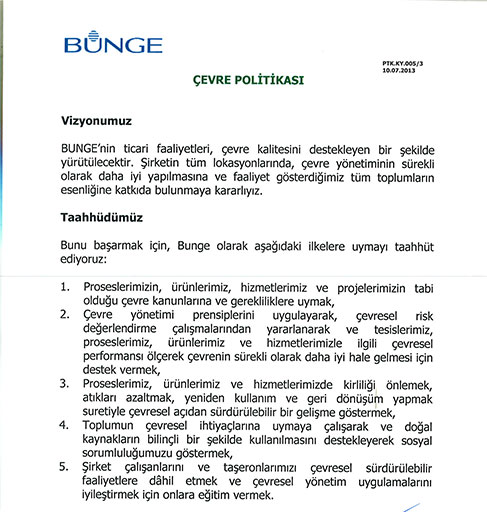 BUNGE

PTK.KY.005/3
10.07.2013

ÇEVRE POLİTİKASI

Vizyonumuz

BUNGE'nin ticari faaliyetleri, çevre kalitesini destekleyen bir şekilde yürütülecektir. Şirketin tüm lokasyonlarında, çevre yönetiminin sürekli olarak daha iyi yapılmasına ve faaliyet gösterdiğimiz tüm toplumların esenliğine katkıda bulunmaya kararlıyız.

Taahhüdümüz

Bunu başarmak için, Bunge olarak aşağıdaki ilkelere uymayı taahhüt ediyoruz:

1. Proseslerimizin, ürünlerimiz, hizmetlerimiz ve projelerimizin tabi olduğu çevre kanunlarına ve gerekliliklere uymak,
2. Çevre yönetimi prensiplerini uygulayarak, çevresel risk değerlendirme çalışmalarından yararlanarak ve tesislerimiz, proseslerimiz, ürünlerimiz ve hizmetlerimizle ilgili çevresel performansı ölçerek çevrenin sürekli olarak daha iyi hale gelmesi için destek vermek,
3. Proseslerimiz, ürünlerimiz ve hizmetlerimizde kirliliği önlemek, atıkları azaltmak, yeniden kullanım ve geri dönüşüm yapmak suretiyle çevresel açıdan sürdürülebilir bir gelişme göstermek,
4. Toplumun çevresel ihtiyaçlarına uymaya çalışarak ve doğal kaynakların bilinçli bir şekilde kullanılmasını destekleyerek sosyal sorumluluğumuzu göstermek,
5. Şirket çalışanlarını ve taşeronlarımızı çevresel sürdürülebilir faaliyetlere dâhil etmek ve çevresel yönetim uygulamalarını iyileştirmek için onlara eğitim vermek.